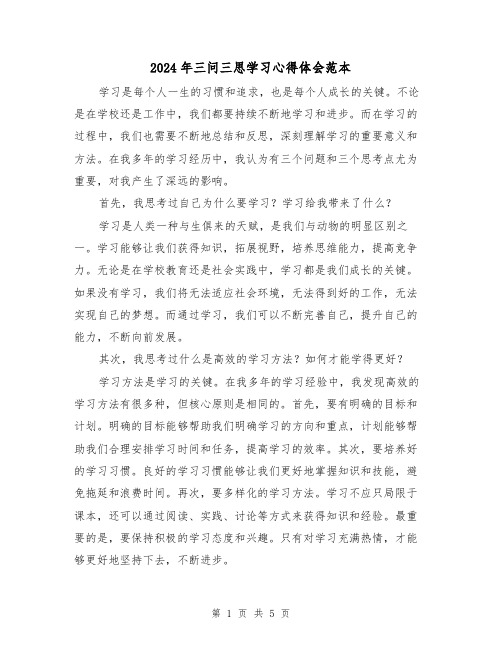 2024年三问三思学习心得体会范本

学习是每个人一生的习惯和追求，也是每个人成长的关键。不论是在学校还是工作中，我们都要持续不断地学习和进步。而在学习的过程中，我们也需要不断地总结和反思，深刻理解学习的重要意义和方法。在我多年的学习经历中，我认为有三个问题和三个思考点尤为重要，对我产生了深远的影响。

首先，我思考过自己为什么要学习？学习给我带来了什么？

学习是人类一种与生俱来的天赋，是我们与动物的明显区别之一。学习能够让我们获得知识，拓展视野，培养思维能力，提高竞争力。无论是在学校教育还是社会实践中，学习都是我们成长的关键。如果没有学习，我们将无法适应社会环境，无法得到好的工作，无法实现自己的梦想。而通过学习，我们可以不断完善自己，提升自己的能力，不断向前发展。

其次，我思考过什么是高效的学习方法？如何才能学得更好？

学习方法是学习的关键。在我多年的学习经验中，我发现高效的学习方法有很多种，但核心原则是相同的。首先，要有明确的目标和计划。明确的目标能够帮助我们明确学习的方向和重点，计划能够帮助我们合理安排学习时间和任务，提高学习的效率。其次，要培养好的学习习惯。良好的学习习惯能够让我们更好地掌握知识和技能，避免拖延和浪费时间。再次，要多样化的学习方法。学习不应只局限于课本，还可以通过阅读、实践、讨论等方式来获得知识和经验。最重要的是，要保持积极的学习态度和兴趣。只有对学习充满热情，才能够更好地坚持下去，不断进步。

第 1 页 共 5 页